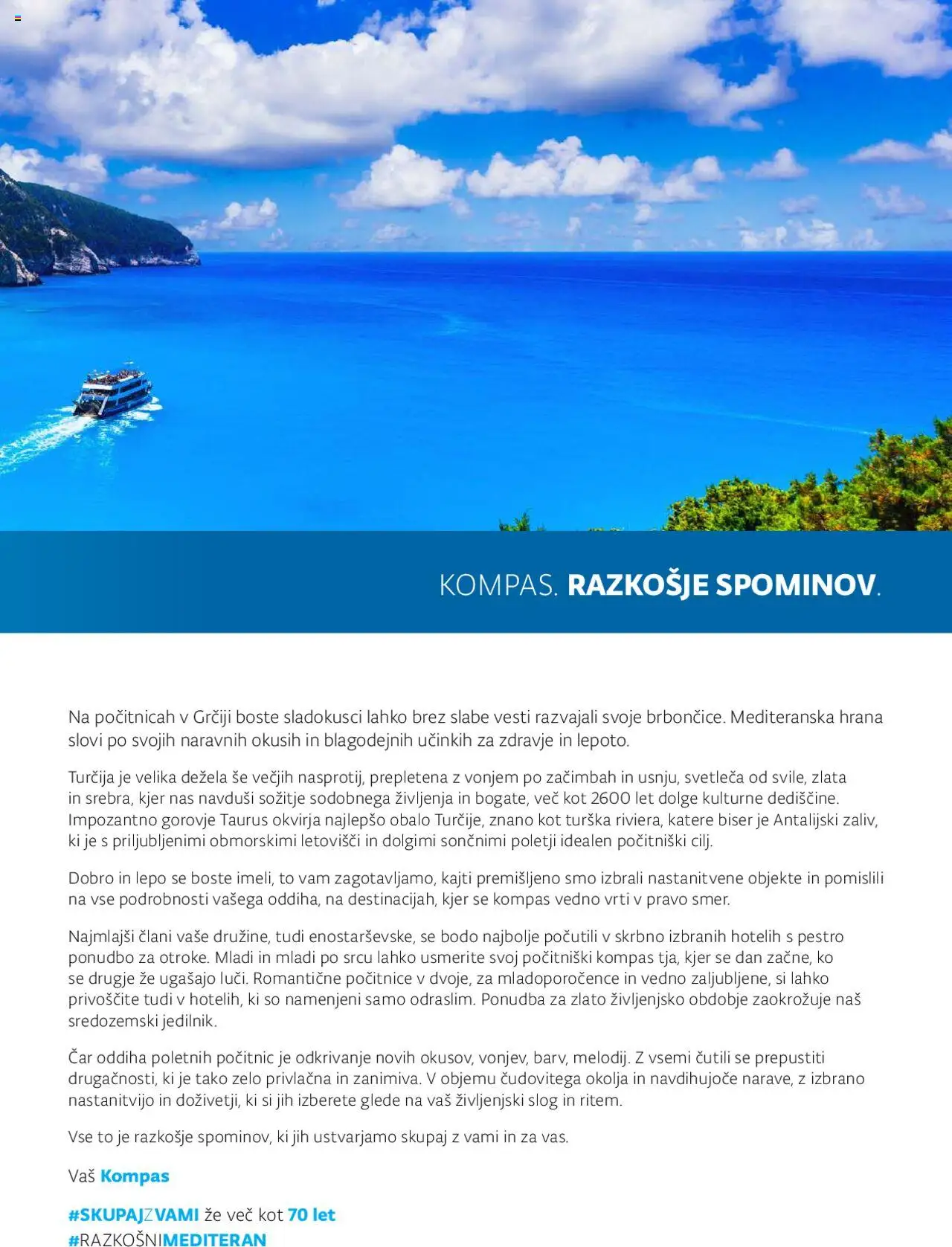 KOMPAS. RAZKOŠJE SPOMINOV.

Na počitnicah v Grčiji boste sladokusci lahko brez slabe vesti razvajali svoje brbončice. Mediteranska hrana slovi po svojih naravnih okusih in blagodejnih učinkih za zdravje in lepoto.

Turčija je velika dežela še večjih nasprotij, prepletena z vonjem po začimbah in usnju, svetleča od svile, zlata in srebra, kjer nas navduši sožitje sodobnega življenja in bogate, več kot 2600 let dolge kulturne dediščine. Impozantno gorovje Taurus okvirja najlepšo obalo Turčije, znano kot turška riviera, katere biser je Antalijski zaliv, ki je s priljubljenimi obmorskimi letovišči in dolgimi sončnimi poletji idealen počitniški cilj.

Dobro in lepo se boste imeli, to vam zagotavljamo, kajti premišljeno smo izbrali nastanitvene objekte in pomislili na vse podrobnosti vašega oddiha, na destinacijah, kjer se kompas vedno vrti v pravo smer.

Najmlajši člani vaše družine, tudi enostarševske, se bodo najbolje počutili v skrbno izbranih hotelih s pestro ponudbo za otroke. Mladi in mladi po srcu lahko usmerite svoj počitniški kompas tja, kjer se dan začne, ko se drugje že ugašajo luči. Romantične počitnice v dvoje, za mladoporočence in vedno zaljubljene, si lahko privoščite tudi v hotelih, ki so namenjeni samo odraslim. Ponudba za zlato življenjsko obdobje zaokrožuje naš sredozemski jedilnik.

Čar oddiha poletnih počitnic je odkrivanje novih okusov, vonjev, barv, melodij. Z vsemi čutili se prepustiti drugačnosti, ki je tako zelo privlačna in zanimiva. V objemu čudovitega okolja in navdihujoče narave, z izbrano nastanitvijo in doživetji, ki si jih izberete glede na vaš življenjski slog in ritem.

Vse to je razkošje spominov, ki jih ustvarjamo skupaj z vami in za vas.

Vaš Kompas

#SKUPAJZVAMI že več kot 70 let
#RAZKOŠNIMEDITERAN